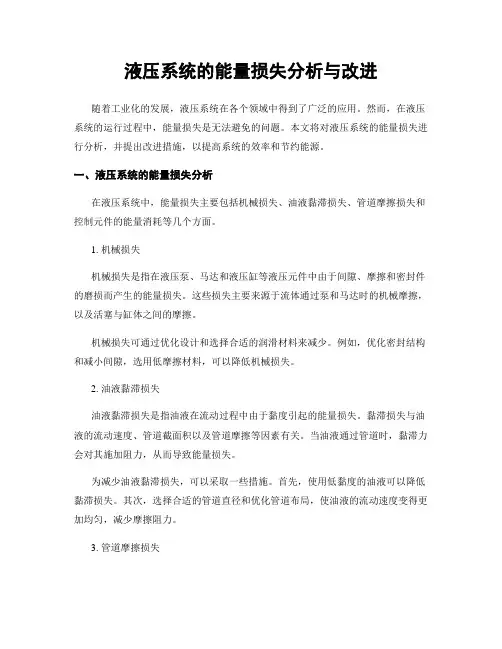 液压系统的能量损失分析与改进

随着工业化的发展，液压系统在各个领域中得到了广泛的应用。然而，在液压系统的运行过程中，能量损失是无法避免的问题。本文将对液压系统的能量损失进行分析，并提出改进措施，以提高系统的效率和节约能源。

一、液压系统的能量损失分析

在液压系统中，能量损失主要包括机械损失、油液黏滞损失、管道摩擦损失和控制元件的能量消耗等几个方面。

1. 机械损失

机械损失是指在液压泵、马达和液压缸等液压元件中由于间隙、摩擦和密封件的磨损而产生的能量损失。这些损失主要来源于流体通过泵和马达时的机械摩擦，以及活塞与缸体之间的摩擦。

机械损失可通过优化设计和选择合适的润滑材料来减少。例如，优化密封结构和减小间隙，选用低摩擦材料，可以降低机械损失。

2. 油液黏滞损失

油液黏滞损失是指油液在流动过程中由于黏度引起的能量损失。黏滞损失与油液的流动速度、管道截面积以及管道摩擦等因素有关。当油液通过管道时，黏滞力会对其施加阻力，从而导致能量损失。

为减少油液黏滞损失，可以采取一些措施。首先，使用低黏度的油液可以降低黏滞损失。其次，选择合适的管道直径和优化管道布局，使油液的流动速度变得更加均匀，减少摩擦阻力。

3. 管道摩擦损失